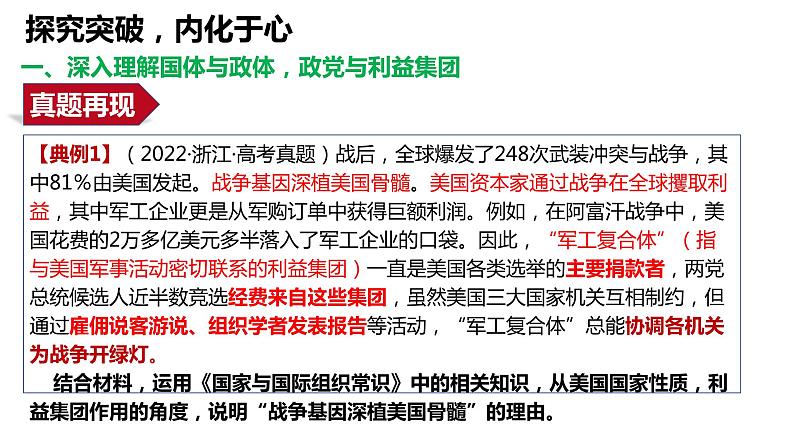 探究突破，内化于心

一、深入理解国体与政体，政党与利益集团

真题再现

【典例1】（2022·浙江·高考真题）战后，全球爆发了248次武装冲突与战争，其中81%由美国发起。战争基因深植美国骨髓。美国资本家通过战争在全球攫取利益，其中军工企业更是从军购订单中获得巨额利润。例如，在阿富汗战争中，美国花费的2万多亿美元多半落入了军工企业的口袋。因此，“军工复合体”（指与美国军事活动密切联系的利益集团）一直是美国各类选举的主要捐款者，两党总统候选人近半数竞选经费来自这些集团，虽然美国三大国家机关互相制约，但通过雇佣说客游说、组织学者发表报告等活动，“军工复合体”总能协调各机关为战争开绿灯。

结合材料，运用《国家与国际组织常识》中的相关知识，从美国国家性质，利益集团作用的角度，说明“战争基因深植美国骨髓”的理由。